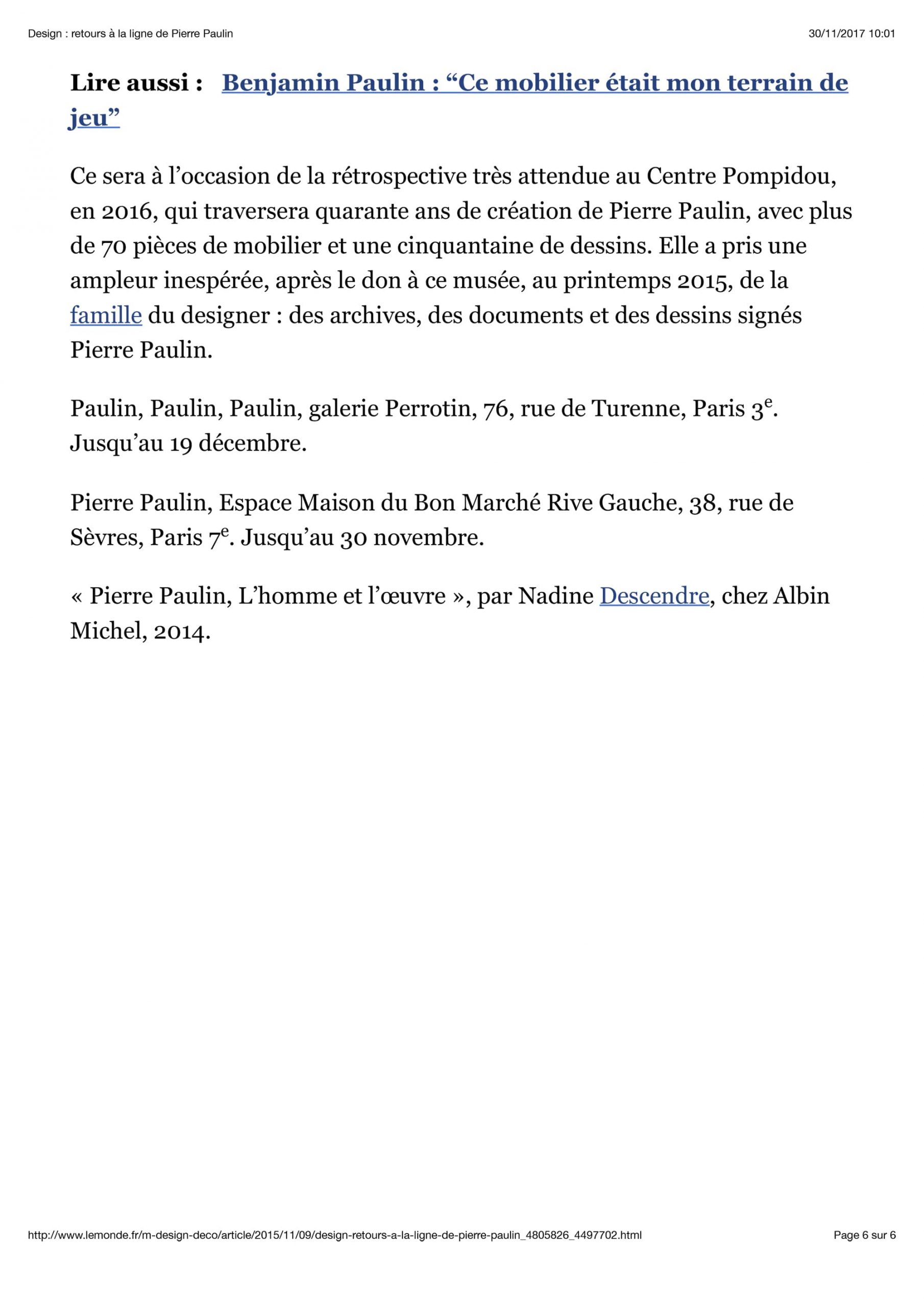 Design : retours à la ligne de Pierre Paulin

30/11/2017 10:01

Lire aussi : Benjamin Paulin : "Ce mobilier était mon terrain de jeu"

Ce sera à l'occasion de la rétrospective très attendue au Centre Pompidou, en 2016, qui traversera quarante ans de création de Pierre Paulin, avec plus de 70 pièces de mobilier et une cinquantaine de dessins. Elle a pris une ampleur inespérée, après le don à ce musée, au printemps 2015, de la famille du designer : des archives, des documents et des dessins signés Pierre Paulin.

Paulin, Paulin, Paulin, galerie Perrotin, 76, rue de Turenne, Paris 3e. Jusqu'au 19 décembre.

Pierre Paulin, Espace Maison du Bon Marché Rive Gauche, 38, rue de Sèvres, Paris 7e. Jusqu'au 30 novembre.

« Pierre Paulin, L'homme et l'œuvre », par Nadine Descendre, chez Albin Michel, 2014.

http://www.lemonde.fr/m-design-deco/article/2015/11/09/design-retours-a-la-ligne-de-pierre-paulin_4805826_4497702.html

Page 6 sur 6